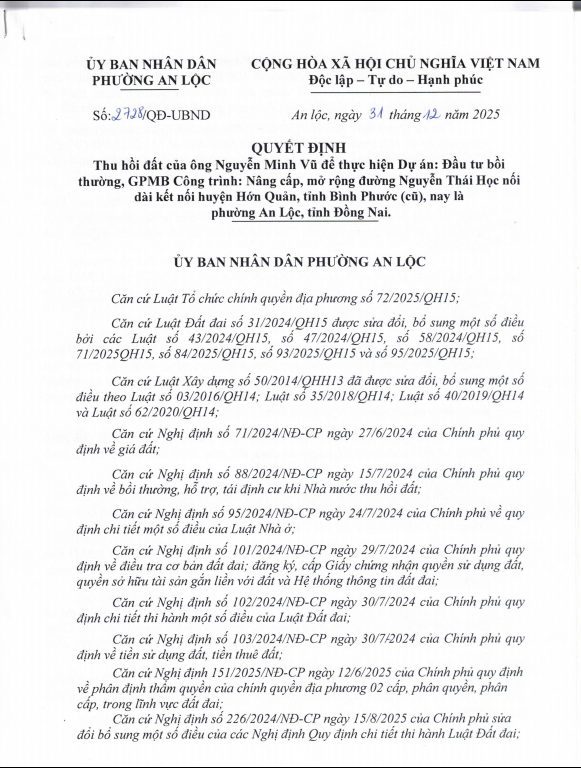 ỦY BAN NHÂN DÂN
PHƯỜNG AN LỘC

CỘNG HÒA XÃ HỘI CHỦ NGHĨA VIỆT NAM
Độc lập – Tự do – Hạnh phúc

Số: 2728/QĐ-UBND

An lộc, ngày 31 tháng 12 năm 2025

QUYẾT ĐỊNH
Thu hồi đất của ông Nguyễn Minh Vũ để thực hiện Dự án: Đầu tư bồi thường, GPMB Công trình: Nâng cấp, mở rộng đường Nguyễn Thái Học nối dài kết nối huyện Hớn Quản, tỉnh Bình Phước (cũ), nay là phường An Lộc, tỉnh Đồng Nai.

ỦY BAN NHÂN DÂN PHƯỜNG AN LỘC

Căn cứ Luật Tổ chức chính quyền địa phương số 72/2025/QH15;

Căn cứ Luật Đất đai số 31/2024/QH15 được sửa đổi, bổ sung một số điều bởi các Luật số 43/2024/QH15, số 47/2024/QH15, số 58/2024/QH15, số 71/2025QH15, số 84/2025/QH15, số 93/2025/QH15 và số 95/2025/QH15;

Căn cứ Luật Xây dựng số 50/2014/QHH13 đã được sửa đổi, bổ sung một số điều theo Luật số 03/2016/QH14; Luật số 35/2018/QH14; Luật số 40/2019/QH14 và Luật số 62/2020/QH14;

Căn cứ Nghị định số 71/2024/NĐ-CP ngày 27/6/2024 của Chính phủ quy định về giá đất;

Căn cứ Nghị định số 88/2024/NĐ-CP ngày 15/7/2024 của Chính phủ quy định về bồi thường, hỗ trợ, tái định cư khi Nhà nước thu hồi đất;

Căn cứ Nghị định số 95/2024/NĐ-CP ngày 24/7/2024 của Chính phủ về quy định chi tiết một số điều của Luật Nhà ở;

Căn cứ Nghị định số 101/2024/NĐ-CP ngày 29/7/2024 của Chính phủ quy định về điều tra cơ bản đất đai; đăng ký, cấp Giấy chứng nhận quyền sử dụng đất, quyền sở hữu tài sản gắn liền với đất và Hệ thống thông tin đất đai;

Căn cứ Nghị định số 102/2024/NĐ-CP ngày 30/7/2024 của Chính phủ quy định chi tiết thi hành một số điều của Luật Đất đai;

Căn cứ Nghị định số 103/2024/NĐ-CP ngày 30/7/2024 của Chính phủ quy định về tiền sử dụng đất, tiền thuê đất;

Căn cứ Nghị định 151/2025/NĐ-CP ngày 12/6/2025 của Chính phủ quy định về phân định thẩm quyền của chính quyền địa phương 02 cấp, phân quyền, phân cấp, trong lĩnh vực đất đai;

Căn cứ Nghị định số 226/2024/NĐ-CP ngày 15/8/2025 của Chính phủ sửa đổi bổ sung một số điều của các Nghị định Quy định chi tiết thi hành Luật Đất đai;